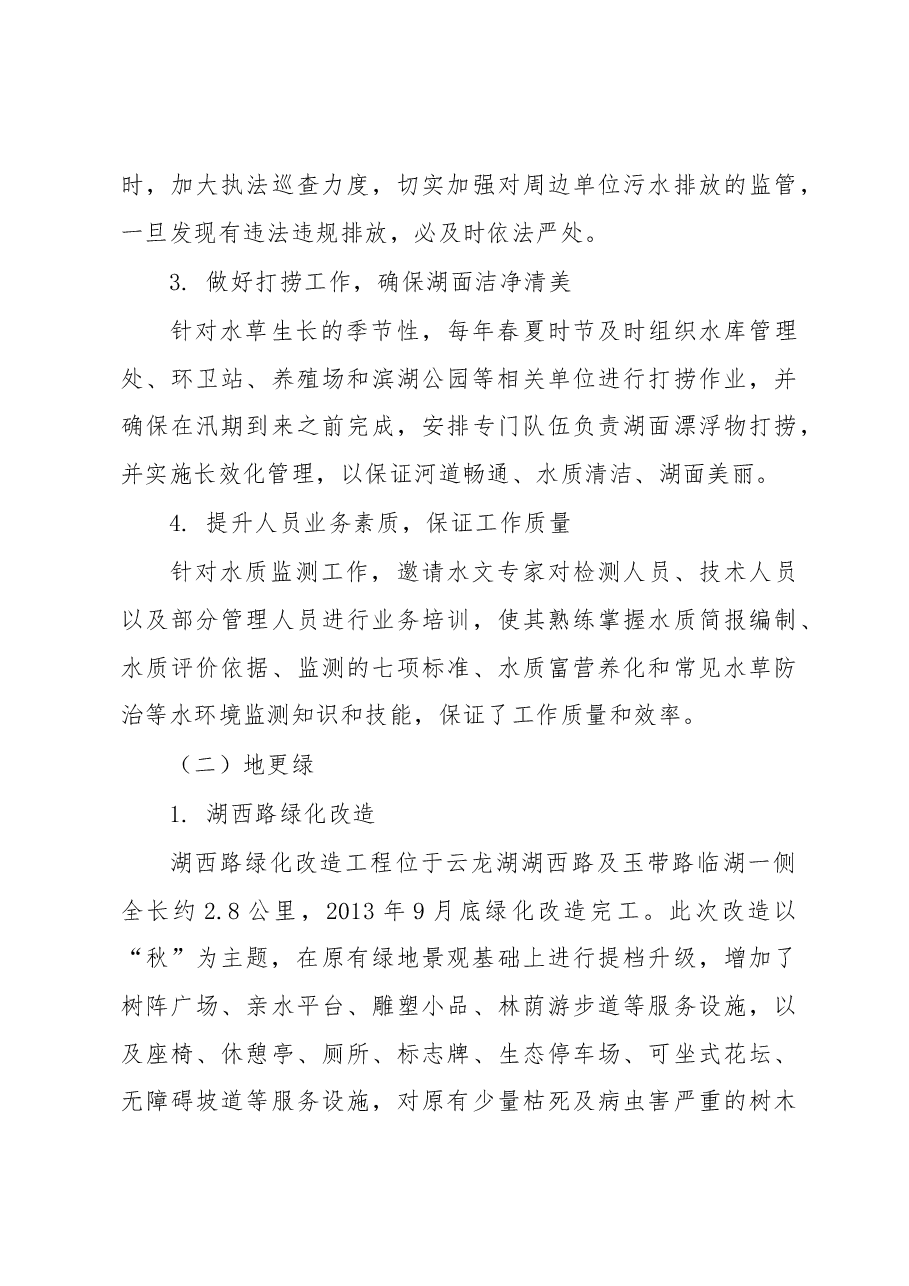 时，加大执法巡查力度，切实加强对周边单位污水排放的监管，一旦发现有违法违规排放，必及时依法严处。

3.做好打捞工作，确保湖面洁净清美

针对水草生长的季节性，每年春夏时节及时组织水库管理处、环卫站、养殖场和滨湖公园等相关单位进行打捞作业，并确保在汛期到来之前完成，安排专门队伍负责湖面漂浮物打捞，并实施长效化管理，以保证河道畅通、水质清洁、湖面美丽。

4.提升人员业务素质，保证工作质量

针对水质监测工作，邀请水文专家对检测人员、技术人员以及部分管理人员进行业务培训，使其熟练掌握水质简报编制、水质评价依据、监测的七项标准、水质富营养化和常见水草防治等水环境监测知识和技能，保证了工作质量和效率。

（二）地更绿

1.湖西路绿化改造

湖西路绿化改造工程位于云龙湖湖西路及玉带路临湖一侧全长约2.8公里，2013年9月底绿化改造完工。此次改造以“秋”为主题，在原有绿地景观基础上进行提档升级，增加了树阵广场、亲水平台、雕塑小品、林荫游步道等服务设施，以及座椅、休憩亭、厕所、标志牌、生态停车场、可坐式花坛、无障碍坡道等服务设施，对原有少量枯死及病虫害严重的树木